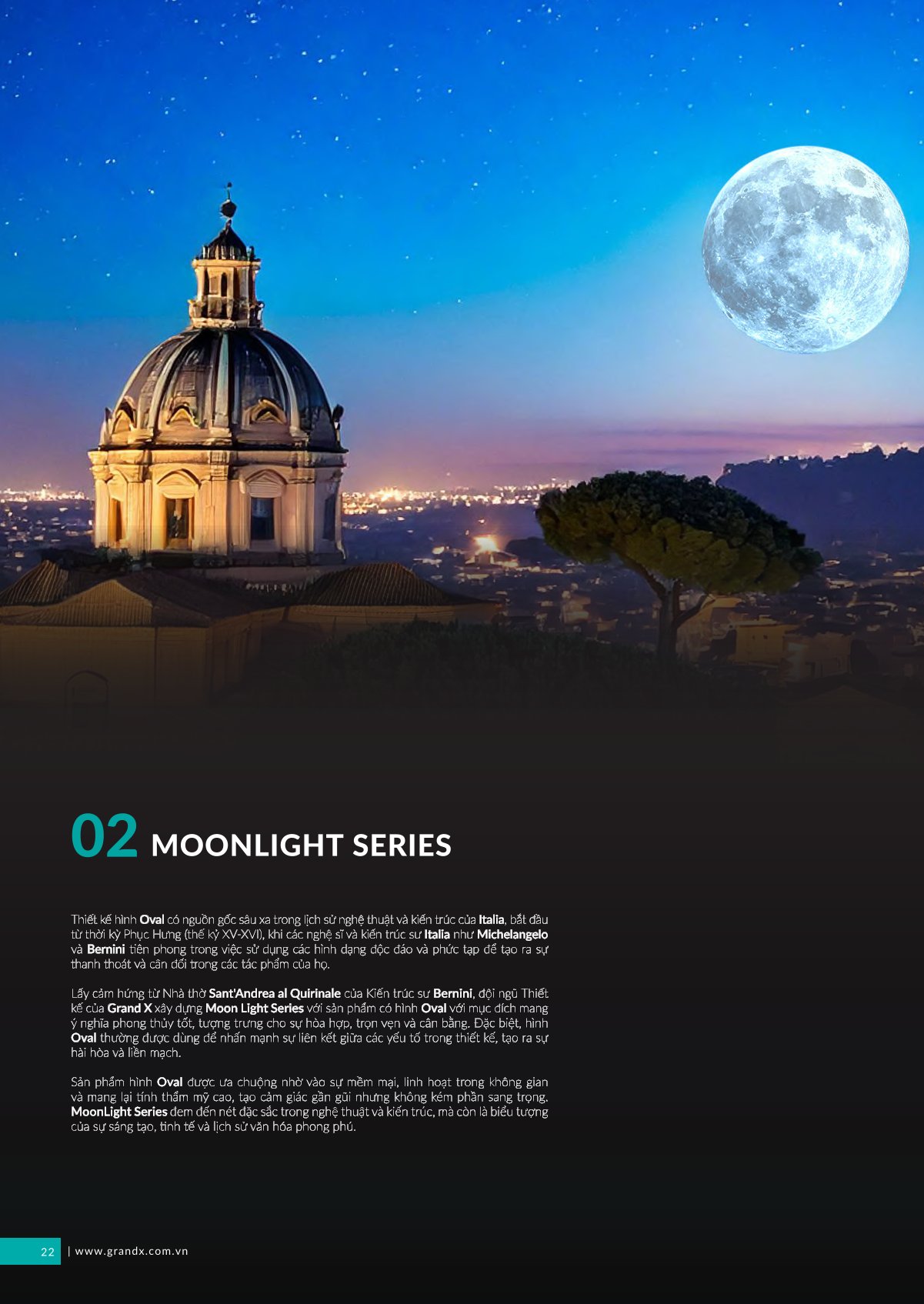 02 MOONLIGHT SERIES

Thiết kế hình Oval có nguồn gốc sâu xa trong lịch sử nghệ thuật và kiến trúc của Italia, bắt đầu từ thời kỳ Phục Hưng (thế kỷ XV-XVI), khi các nghệ sĩ và kiến trúc sư Italia như Michelangelo và Bernini tiên phong trong việc sử dụng các hình dạng độc đáo và phức tạp để tạo ra sự thanh thoát và cân đối trong các tác phẩm của họ.

Lấy cảm hứng từ Nhà thờ Sant'Andrea al Quirinale của Kiến trúc sư Bernini, đội ngũ Thiết kế của Grand X xây dựng Moon Light Series với sản phẩm có hình Oval với mục đích mang ý nghĩa phong thủy tốt, tượng trưng cho sự hòa hợp, trọn vẹn và cân bằng. Đặc biệt, hình Oval thường được dùng để nhấn mạnh sự liên kết giữa các yếu tố trong thiết kế, tạo ra sự hài hòa và liền mạch.

Sản phẩm hình Oval được ưa chuộng nhờ vào sự mềm mại, linh hoạt trong không gian và mang lại tính thẩm mỹ cao, tạo cảm giác gần gũi nhưng không kém phần sang trọng. MoonLight Series đem đến nét đặc sắc trong nghệ thuật và kiến trúc, mà còn là biểu tượng của sự sáng tạo, tinh tế và lịch sử văn hóa phong phú.

22 | www.grandx.com.vn